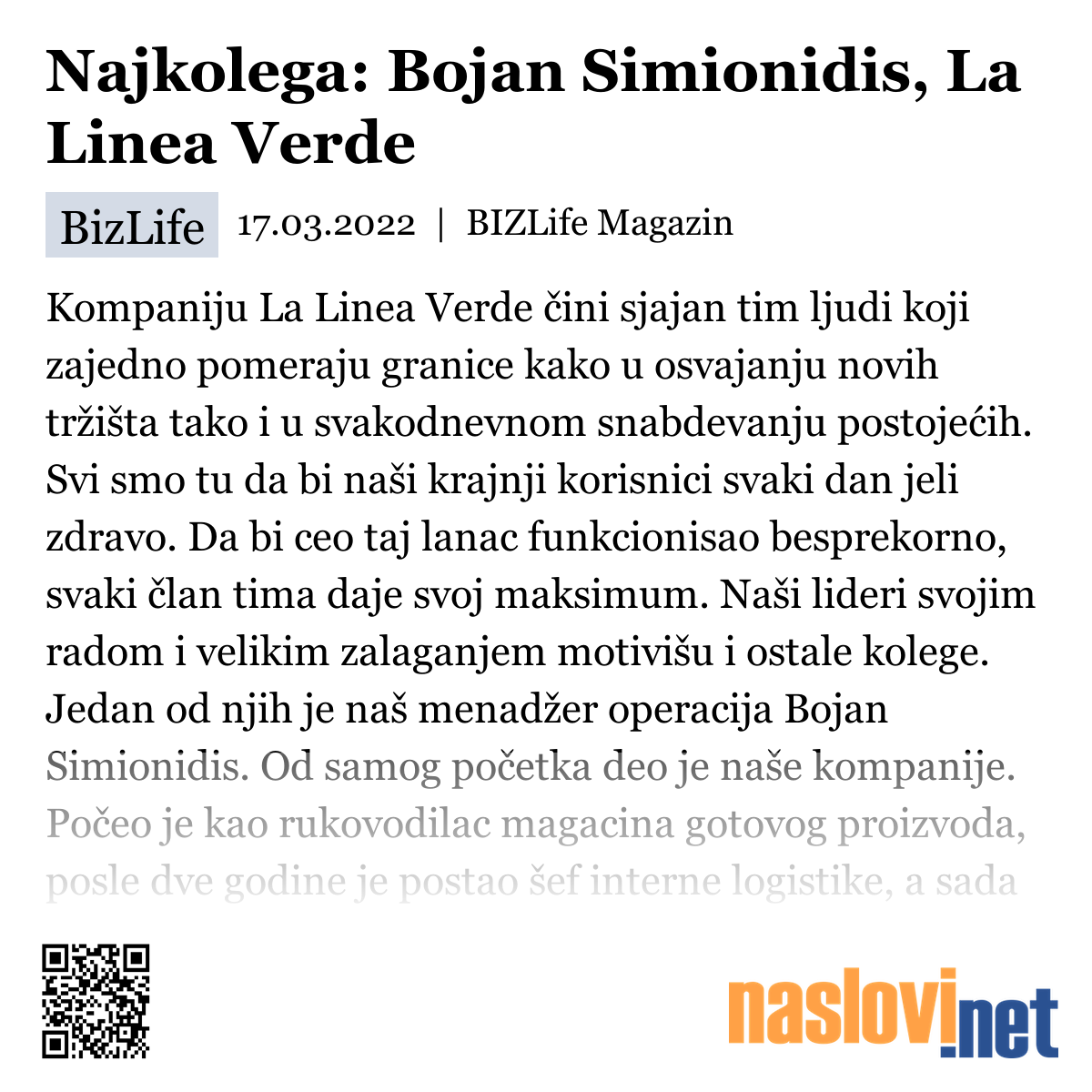 Najkolega: Bojan Simionidis, La Linea Verde

BizLife 17.03.2022 | BIZLife Magazin

Kompaniju La Linea Verde čini sjajan tim ljudi koji zajedno pomeraju granice kako u osvajanju novih tržišta tako i u svakodnevnom snabdevanju postojećih. Svi smo tu da bi naši krajnji korisnici svaki dan jeli zdravo. Da bi ceo taj lanac funkcionisao besprekorno, svaki član tima daje svoj maksimum. Naši lideri svojim radom i velikim zalaganjem motivišu i ostale kolege. Jedan od njih je naš menadžer operacija Bojan Simionidis. Od samog početka deo je naše kompanije. Počeo je kao rukovodilac magacina gotovog proizvoda, posle dve godine je postao šef interne logistike, a sada

naslovi.net